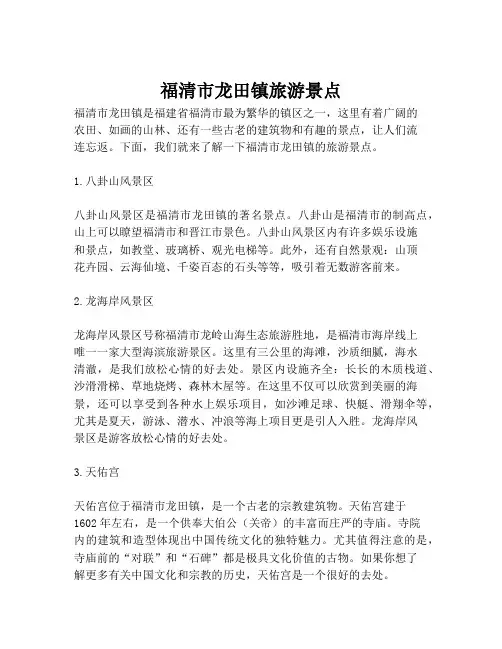 福清市龙田镇旅游景点

福清市龙田镇是福建省福清市最为繁华的镇区之一，这里有着广阔的农田、如画的山林、还有一些古老的建筑物和有趣的景点，让人们流连忘返。下面，我们就来了解一下福清市龙田镇的旅游景点。

1. 八卦山风景区

八卦山风景区是福清市龙田镇的著名景点。八卦山是福清市的制高点，山上可以瞭望福清市和晋江市景色。八卦山风景区内有许多娱乐设施和景点，如教堂、玻璃桥、观光电梯等。此外，还有自然景观：山顶花卉园、云海仙境、千姿百态的石头等等，吸引着无数游客前来。

2. 龙海岸风景区

龙海岸风景区号称福清市龙岭山海生态旅游胜地，是福清市海岸线上唯一一家大型海滨旅游景区。这里有三公里的海滩，沙质细腻，海水清澈，是我们放松心情的好去处。景区内设施齐全：长长的木质栈道、沙滑滑梯、草地烧烤、森林木屋等。在这里不仅可以欣赏到美丽的海景，还可以享受到各种水上娱乐项目，如沙滩足球、快艇、滑翔伞等，尤其是夏天，游泳、潜水、冲浪等海上项目更是引人入胜。龙海岸风景区是游客放松心情的好去处。

3. 天佑宫

天佑宫位于福清市龙田镇，是一个古老的宗教建筑物。天佑宫建于1602年左右，是一个供奉大伯公（关帝）的丰富而庄严的寺庙。寺院内的建筑和造型体现出中国传统文化的独特魅力。尤其值得注意的是，寺庙前的“对联”和“石碑”都是极具文化价值的古物。如果你想了解更多有关中国文化和宗教的历史，天佑宫是一个很好的去处。